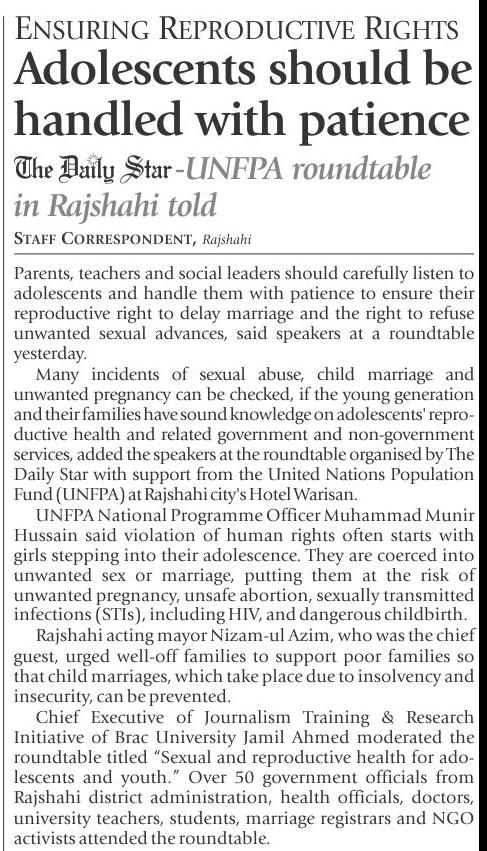 ENSURING REPRODUCTIVE RIGHTS

Adolescents should be handled with patience

The Daily Star-UNFPA roundtable in Rajshahi told

STAFF CORRESPONDENT, Rajshahi

Parents, teachers and social leaders should carefully listen to adolescents and handle them with patience to ensure their reproductive right to delay marriage and the right to refuse unwanted sexual advances, said speakers at a roundtable yesterday.

Many incidents of sexual abuse, child marriage and unwanted pregnancy can be checked, if the young generation and their families have sound knowledge on adolescents' reproductive health and related government and non-government services, added the speakers at the roundtable organised by The Daily Star with support from the United Nations Population Fund (UNFPA) at Rajshahi city's Hotel Warisan.

UNFPA National Programme Officer Muhammad Munir Hussain said violation of human rights often starts with girls stepping into their adolescence. They are coerced into unwanted sex or marriage, putting them at the risk of unwanted pregnancy, unsafe abortion, sexually transmitted infections (STIs), including HIV, and dangerous childbirth.

Rajshahi acting mayor Nizam-ul Azim, who was the chief guest, urged well-off families to support poor families so that child marriages, which take place due to insolvency and insecurity, can be prevented.

Chief Executive of Journalism Training & Research Initiative of Brac University Jamil Ahmed moderated the roundtable titled "Sexual and reproductive health for adolescents and youth." Over 50 government officials from Rajshahi district administration, health officials, doctors, university teachers, students, marriage registrars and NGO activists attended the roundtable.